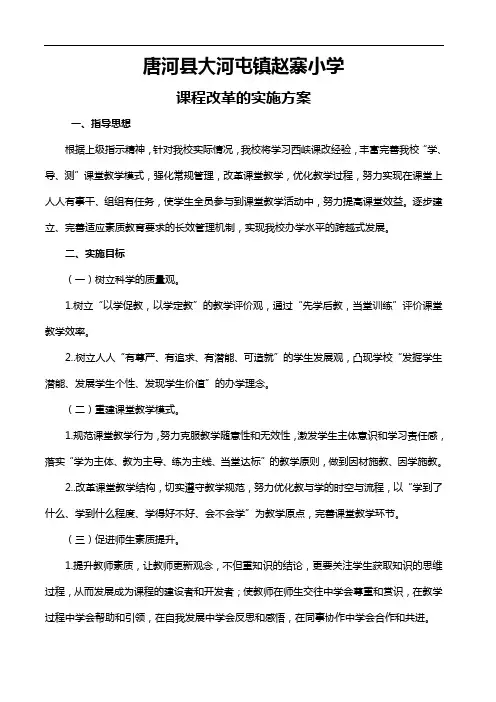 唐河县大河屯镇赵寨小学

课程改革的实施方案

一、指导思想

根据上级指示精神，针对我校实际情况，我校将学习西峡课改经验，丰富完善我校“学、导、测”课堂教学模式，强化常规管理，改革课堂教学，优化教学过程，努力实现在课堂上人人有事干、组组有任务，使学生全员参与到课堂教学活动中，努力提高课堂效益。逐步建立、完善适应素质教育要求的长效管理机制，实现我校办学水平的跨越式发展。

二、实施目标

（一）树立科学的质量观。

1.树立“以学促教，以学定教”的教学评价观，通过“先学后教，当堂训练”评价课堂教学效率。

2..树立人人“有尊严、有追求、有潜能、可造就”的学生发展观，凸现学校“发掘学生潜能、发展学生个性、发现学生价值”的办学理念。

（二）重建课堂教学模式。

1.规范课堂教学行为，努力克服教学随意性和无效性，激发学生主体意识和学习责任感，落实“学为主体、教为主导、练为主线、当堂达标”的教学原则，做到因材施教、因学施教。

2..改革课堂教学结构，切实遵守教学规范，努力优化教与学的时空与流程，以“学到了什么、学到什么程度、学得好不好、会不会学”为教学原点，完善课堂教学环节。

（三）促进师生素质提升。

1.提升教师素质，让教师更新观念，不但重知识的结论，更要关注学生获取知识的思维过程，从而发展成为课程的建设者和开发者；使教师在师生交往中学会尊重和赏识，在教学过程中学会帮助和引领，在自我发展中学会反思和感悟，在同事协作中学会合作和共进。